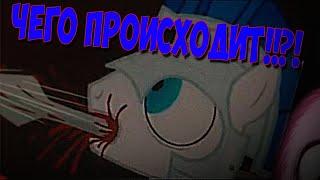 ЧЕГО ПРОИСХОДИТ!!?!